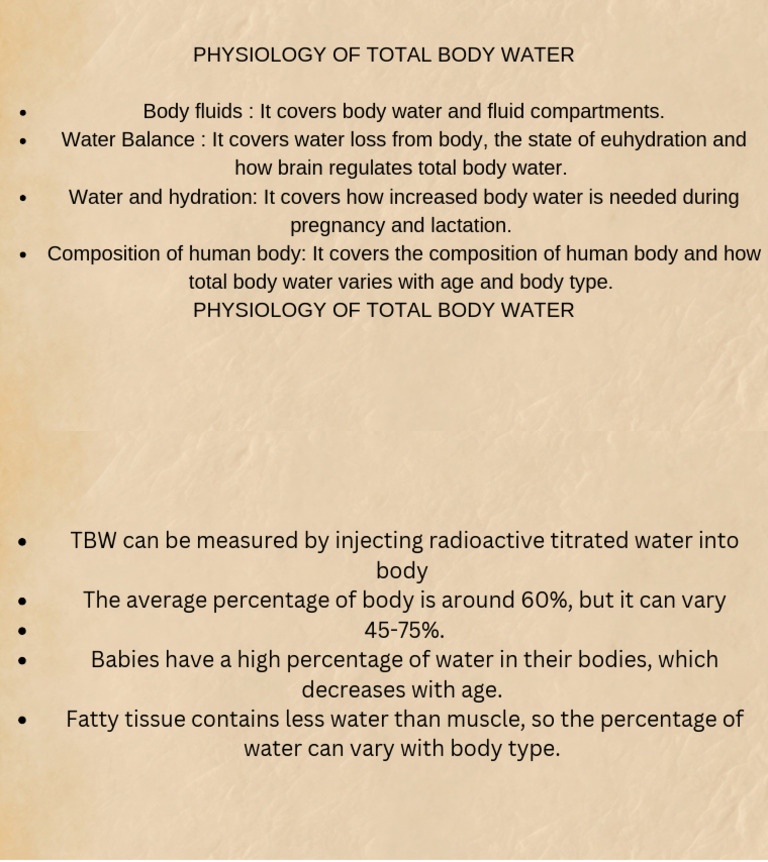 PHYSIOLOGY OF TOTAL BODY WATER

- Body fluids : It covers body water and fluid compartments.
- Water Balance : It covers water loss from body, the state of euhydration and how brain regulates total body water.
- Water and hydration: It covers how increased body water is needed during pregnancy and lactation.
- Composition of human body: It covers the composition of human body and how total body water varies with age and body type.

PHYSIOLOGY OF TOTAL BODY WATER

- TBW can be measured by injecting radioactive titrated water into body
- The average percentage of body is around 60%, but it can vary
- 45-75%.
- Babies have a high percentage of water in their bodies, which decreases with age.
- Fatty tissue contains less water than muscle, so the percentage of water can vary with body type.